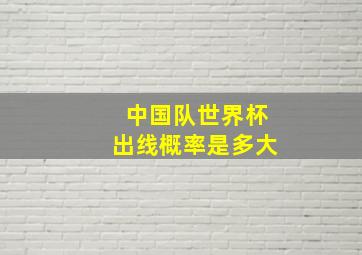 中国队世界杯
出线概率是多大